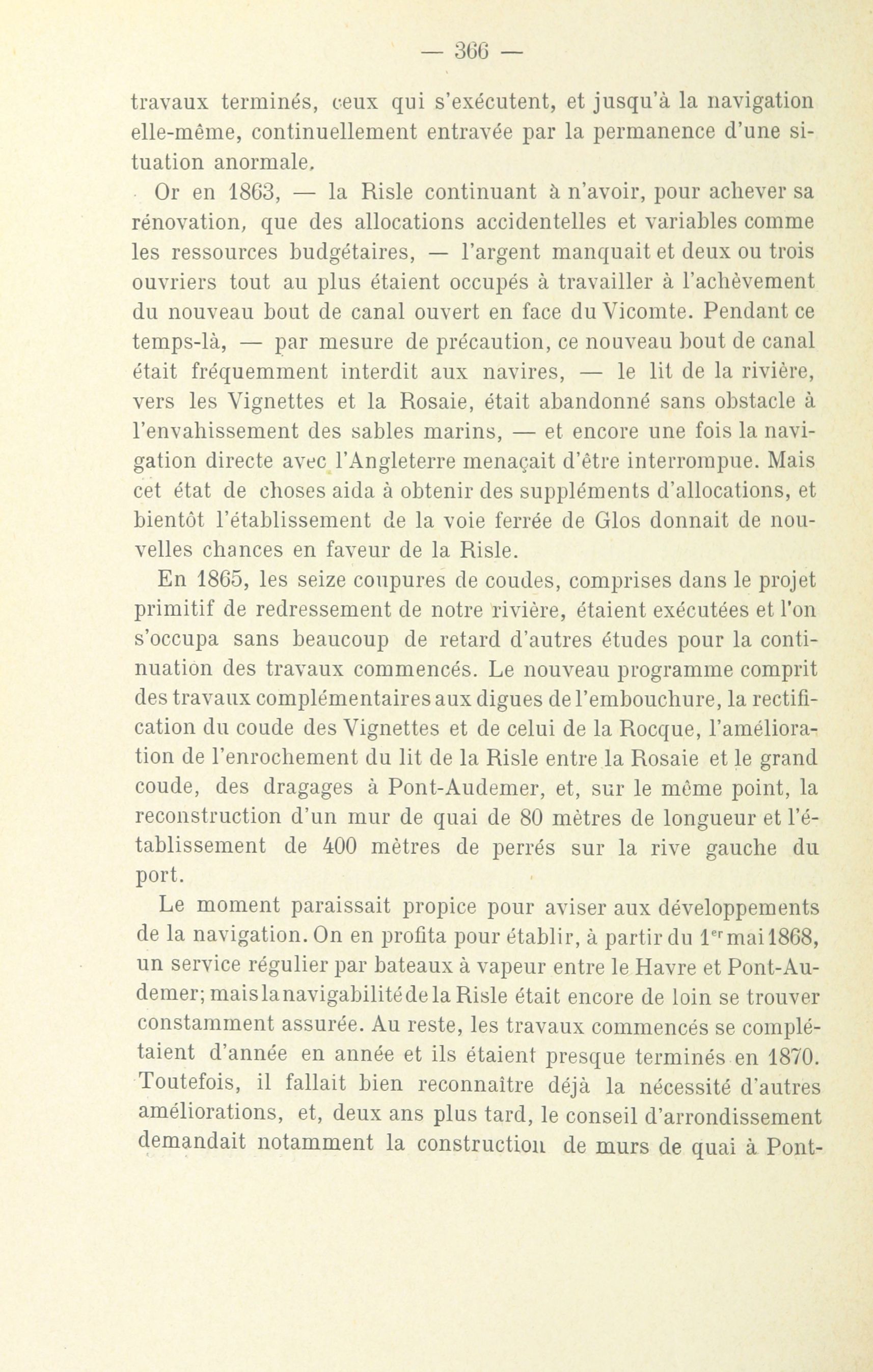 — 366 —

travaux terminés, ceux qui s'exécutent, et jusqu'à la navigation elle-même, continuellement entravée par la permanence d'une situation anormale.

Or en 1863, — la Risle continuant à n'avoir, pour achever sa rénovation, que des allocations accidentelles et variables comme les ressources budgétaires, — l'argent manquait et deux ou trois ouvriers tout au plus étaient occupés à travailler à l'achèvement du nouveau bout de canal ouvert en face du Vicomte. Pendant ce temps-là, — par mesure de précaution, ce nouveau bout de canal était fréquemment interdit aux navires, — le lit de la rivière, vers les Vignettes et la Rosaie, était abandonné sans obstacle à l'envahissement des sables marins, — et encore une fois la navigation directe avec l'Angleterre menaçait d'être interrompue. Mais cet état de choses aida à obtenir des suppléments d'allocations, et bientôt l'établissement de la voie ferrée de Glos donnait de nouvelles chances en faveur de la Risle.

En 1865, les seize coupures de coudes, comprises dans le projet primitif de redressement de notre rivière, étaient exécutées et l'on s'occupa sans beaucoup de retard d'autres études pour la continuation des travaux commencés. Le nouveau programme comprit des travaux complémentaires aux digues de l'embouchure, la rectification du coude des Vignettes et de celui de la Rocque, l'amélioration de l'enrochement du lit de la Risle entre la Rosaie et le grand coude, des dragages à Pont-Audemer, et, sur le même point, la reconstruction d'un mur de quai de 80 mètres de longueur et l'établissement de 400 mètres de perrés sur la rive gauche du port.

Le moment paraissait propice pour aviser aux développements de la navigation. On en profita pour établir, à partir du 1$^{er}$ mai 1868, un service régulier par bateaux à vapeur entre le Havre et Pont-Audemer; mais la navigabilité de la Risle était encore de loin se trouver constamment assurée. Au reste, les travaux commencés se complétaient d'année en année et ils étaient presque terminés en 1870. Toutefois, il fallait bien reconnaître déjà la nécessité d'autres améliorations, et, deux ans plus tard, le conseil d'arrondissement demandait notamment la construction de murs de quai à Pont-